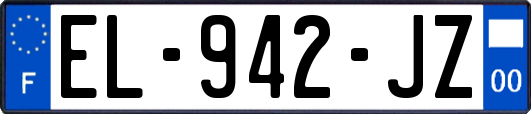 F

EL-942-JZ

00